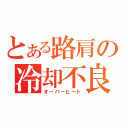 とある路肩の
冷却不良
オーバーヒート